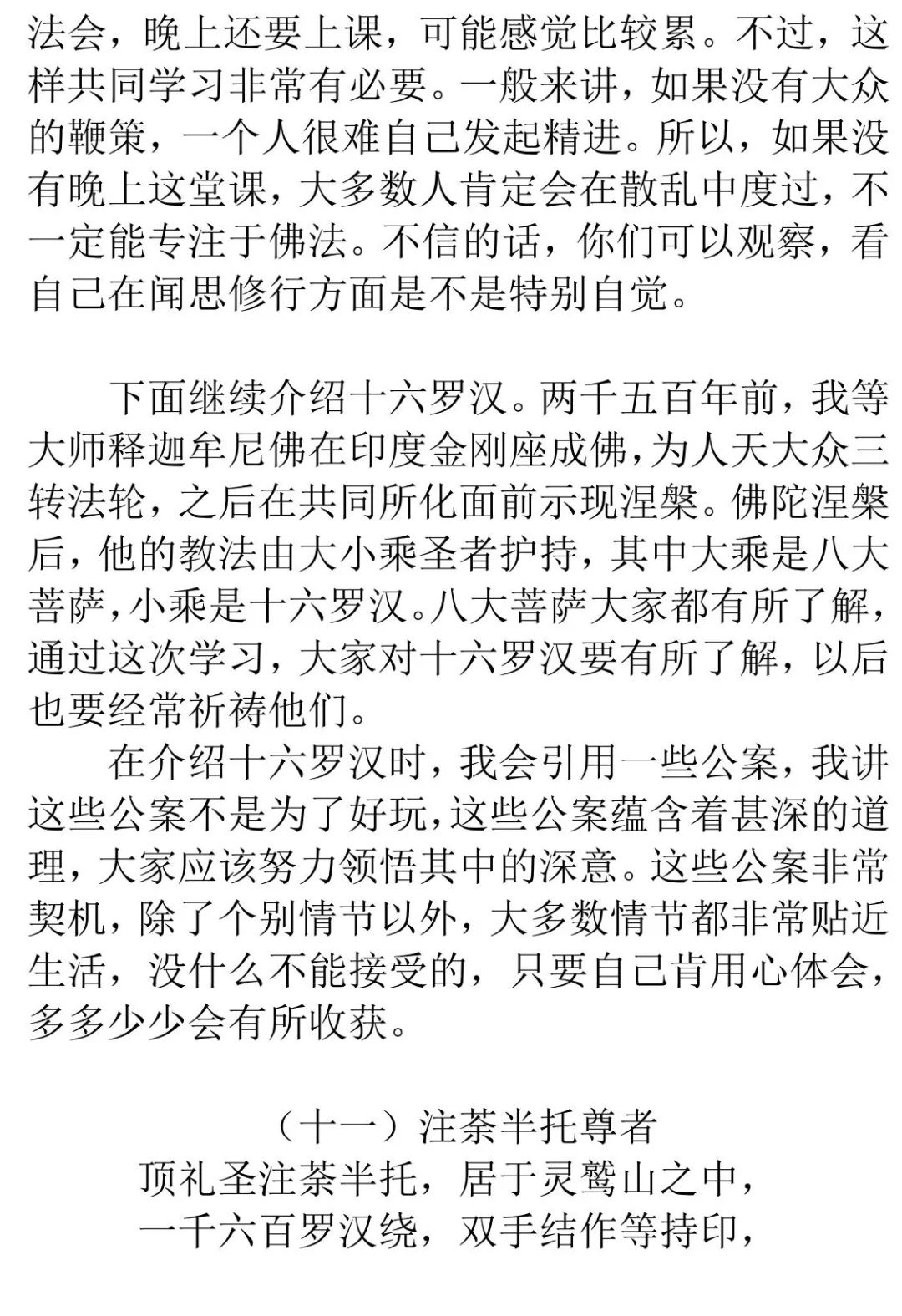 法会，晚上还要上课，可能感觉比较累。不过，这样共同学习非常有必要。一般来讲，如果没有大众的鞭策，一个人很难自己发起精进。所以，如果没有晚上这堂课，大多数人肯定会在散乱中度过，不一定能专注于佛法。不信的话，你们可以观察，看自己在闻思修行方面是不是特别自觉。

下面继续介绍十六罗汉。两千五百年前，我等大师释迦牟尼佛在印度金刚座成佛，为人天大众三转法轮，之后在共同所化面前示现涅槃。佛陀涅槃后，他的教法由大小乘圣者护持，其中大乘是八大菩萨，小乘是十六罗汉。八大菩萨大家都有所了解，通过这次学习，大家对十六罗汉要有所了解，以后也要经常祈祷他们。

在介绍十六罗汉时，我会引用一些公案，我讲这些公案不是为了好玩，这些公案蕴含着甚深的道理，大家应该努力领悟其中的深意。这些公案非常契机，除了个别情节以外，大多数情节都非常贴近生活，没什么不能接受的，只要自己肯用心体会，多多少少会有所收获。

（十一）注荼半托尊者

顶礼圣注荼半托，居于灵鹫山之中，
一千六百罗汉绕，双手结作等持印，